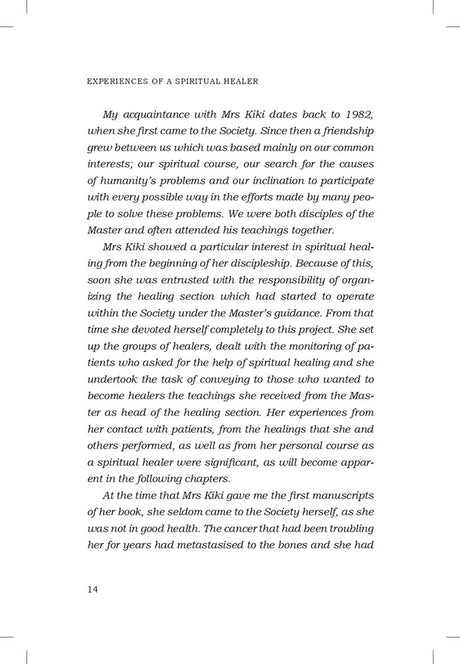 EXPERIENCES OF A SPIRITUAL HEALER

My acquaintance with Mrs Kiki dates back to 1982, when she first came to the Society. Since then a friendship grew between us which was based mainly on our common interests; our spiritual course, our search for the causes of humanity's problems and our inclination to participate with every possible way in the efforts made by many people to solve these problems. We were both disciples of the Master and often attended his teachings together.

Mrs Kiki showed a particular interest in spiritual healing from the beginning of her discipleship. Because of this, soon she was entrusted with the responsibility of organizing the healing section which had started to operate within the Society under the Master's guidance. From that time she devoted herself completely to this project. She set up the groups of healers, dealt with the monitoring of patients who asked for the help of spiritual healing and she undertook the task of conveying to those who wanted to become healers the teachings she received from the Master as head of the healing section. Her experiences from her contact with patients, from the healings that she and others performed, as well as from her personal course as a spiritual healer were significant, as will become apparent in the following chapters.

At the time that Mrs Kiki gave me the first manuscripts of her book, she seldom came to the Society herself, as she was not in good health. The cancer that had been troubling her for years had metastasised to the bones and she had

14